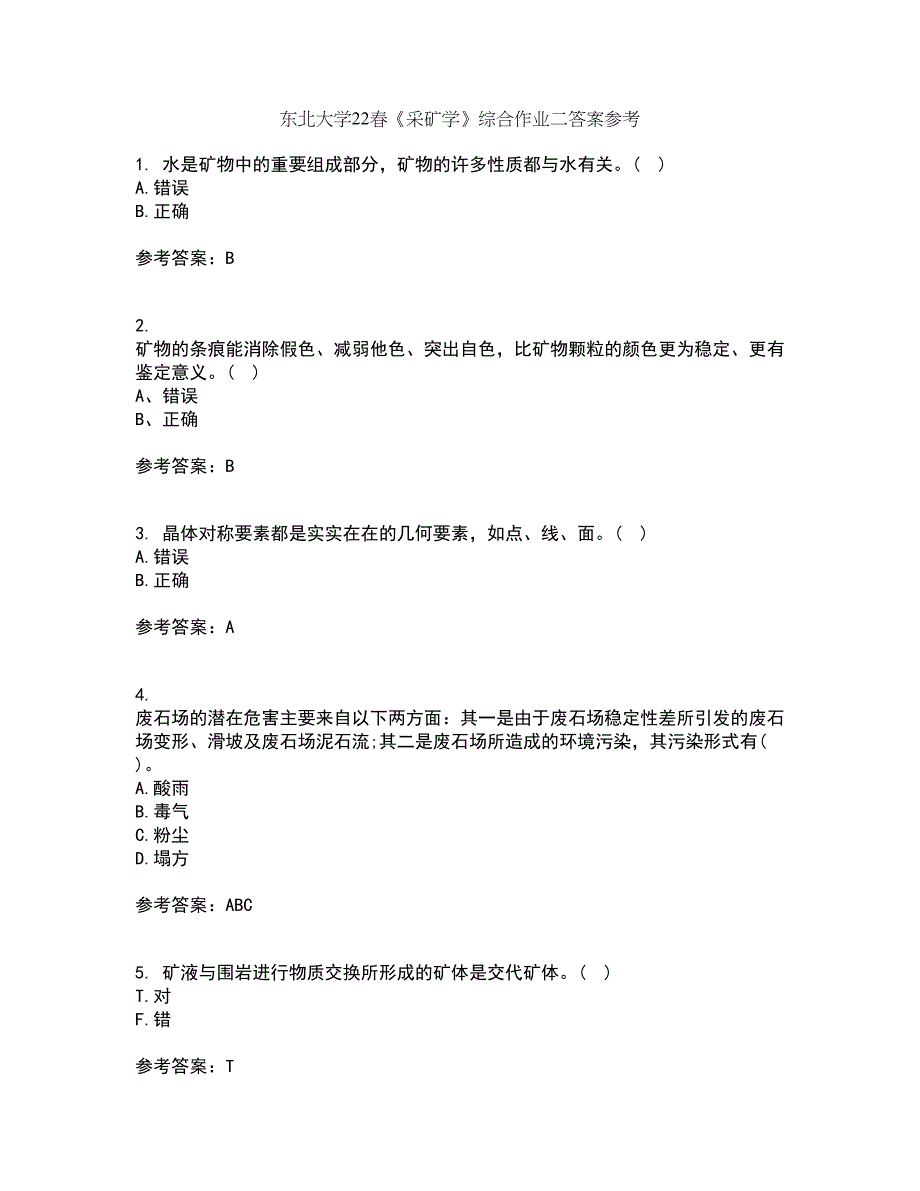 东北大学22春《采矿学》综合作业二答案参考

1. 水是矿物中的重要组成部分，矿物的许多性质都与水有关。（ ）
A.错误
B.正确

参考答案：B

2.
矿物的条痕能消除假色、减弱他色、突出自色，比矿物颗粒的颜色更为稳定、更有鉴定意义。（ ）
A、错误
B、正确

参考答案：B

3. 晶体对称要素都是实实在在的几何要素，如点、线、面。（ ）
A.错误
B.正确

参考答案：A

4.
废石场的潜在危害主要来自以下两方面：其一是由于废石场稳定性差所引发的废石场变形、滑坡及废石场泥石流;其二是废石场所造成的环境污染，其污染形式有( )。
A.酸雨
B.毒气
C.粉尘
D.塌方

参考答案：ABC

5. 矿液与围岩进行物质交换所形成的矿体是交代矿体。（ ）
T.对
F.错

参考答案：T